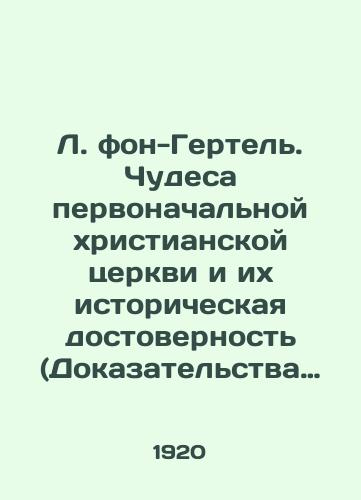 Л. фон-Гертель. Чудеса первоначальной христианской церкви и их историческая достоверность (Доказательства…

1920